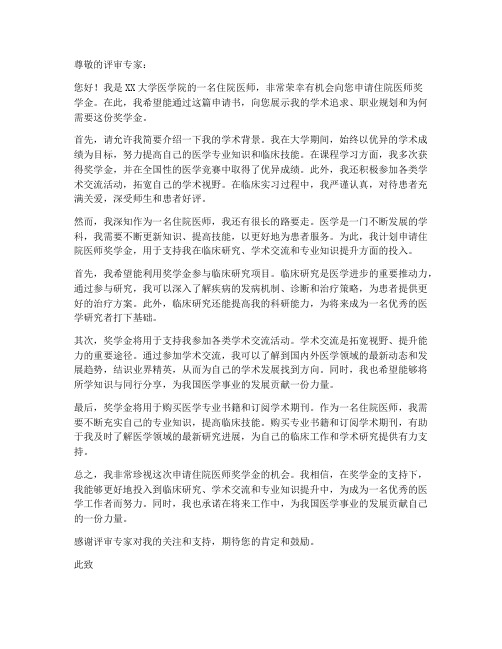 尊敬的评审专家：

您好！我是XX大学医学院的一名住院医师，非常荣幸有机会向您申请住院医师奖学金。在此，我希望能通过这篇申请书，向您展示我的学术追求、职业规划和为何需要这份奖学金。

首先，请允许我简要介绍一下我的学术背景。我在大学期间，始终以优异的学术成绩为目标，努力提高自己的医学专业知识和临床技能。在课程学习方面，我多次获得奖学金，并在全国性的医学竞赛中取得了优异成绩。此外，我还积极参加各类学术交流活动，拓宽自己的学术视野。在临床实习过程中，我严谨认真，对待患者充满关爱，深受师生和患者好评。

然而，我深知作为一名住院医师，我还有很长的路要走。医学是一门不断发展的学科，我需要不断更新知识、提高技能，以更好地为患者服务。为此，我计划申请住院医师奖学金，用于支持我在临床研究、学术交流和专业知识提升方面的投入。

首先，我希望能利用奖学金参与临床研究项目。临床研究是医学进步的重要推动力，通过参与研究，我可以深入了解疾病的发病机制、诊断和治疗策略，为患者提供更好的治疗方案。此外，临床研究还能提高我的科研能力，为将来成为一名优秀的医学研究者打下基础。

其次，奖学金将用于支持我参加各类学术交流活动。学术交流是拓宽视野、提升能力的重要途径。通过参加学术交流，我可以了解到国内外医学领域的最新动态和发展趋势，结识业界精英，从而为自己的学术发展找到方向。同时，我也希望能够将所学知识与同行分享，为我国医学事业的发展贡献一份力量。

最后，奖学金将用于购买医学专业书籍和订阅学术期刊。作为一名住院医师，我需要不断充实自己的专业知识，提高临床技能。购买专业书籍和订阅学术期刊，有助于我及时了解医学领域的最新研究进展，为自己的临床工作和学术研究提供有力支持。

总之，我非常珍视这次申请住院医师奖学金的机会。我相信，在奖学金的支持下，我能够更好地投入到临床研究、学术交流和专业知识提升中，为成为一名优秀的医学工作者而努力。同时，我也承诺在将来工作中，为我国医学事业的发展贡献自己的一份力量。

感谢评审专家对我的关注和支持，期待您的肯定和鼓励。

此致